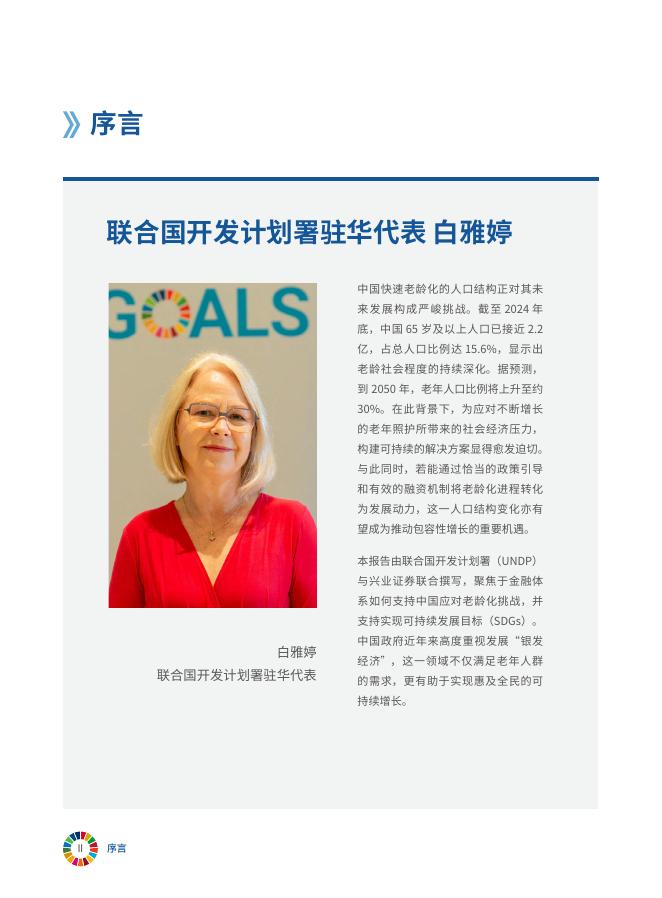 序言

联合国开发计划署驻华代表 白雅婷

GOALS

白雅婷
联合国开发计划署驻华代表

中国快速老龄化的人口结构正对其未来发展构成严峻挑战。截至 2024 年底，中国 65 岁及以上人口已接近 2.2 亿，占总人口比例达 15.6%，显示出老龄社会程度的持续深化。据预测，到 2050 年，老年人口比例将上升至约 30%。在此背景下，为应对不断增长的老年照护所带来的社会经济压力，构建可持续的解决方案显得愈发迫切。与此同时，若能通过恰当的政策引导和有效的融资机制将老龄化进程转化为发展动力，这一人口结构变化亦有望成为推动包容性增长的重要机遇。

本报告由联合国开发计划署（UNDP）与兴业证券联合撰写，聚焦于金融体系如何支持中国应对老龄化挑战，并支持实现可持续发展目标（SDGs）。中国政府近年来高度重视发展“银发经济”，这一领域不仅满足老年人群的需求，更有助于实现惠及全民的可持续增长。

II 序言